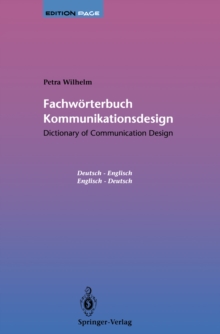 EDITION PAGE

Petra Wilhelm

Fachwörterbuch Kommunikationsdesign

Dictionary of Communication Design

Deutsch - Englisch
Englisch - Deutsch

Springer-Verlag